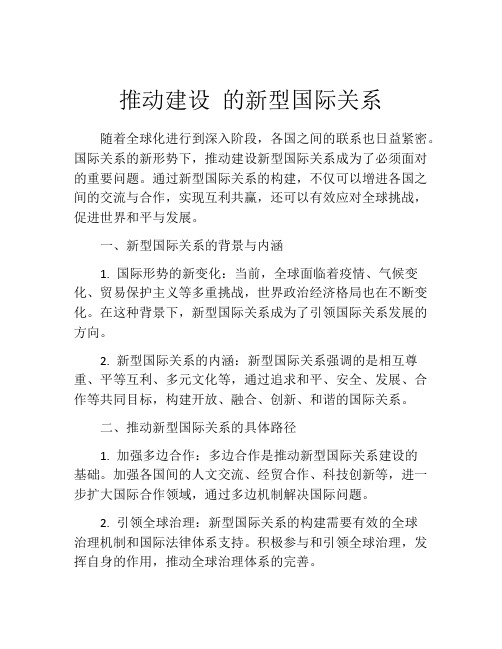 推动建设 的新型国际关系

随着全球化进行到深入阶段，各国之间的联系也日益紧密。国际关系的新形势下，推动建设新型国际关系成为了必须面对的重要问题。通过新型国际关系的构建，不仅可以增进各国之间的交流与合作，实现互利共赢，还可以有效应对全球挑战，促进世界和平与发展。

一、新型国际关系的背景与内涵

1. 国际形势的新变化：当前，全球面临着疫情、气候变化、贸易保护主义等多重挑战，世界政治经济格局也在不断变化。在这种背景下，新型国际关系成为了引领国际关系发展的方向。

2. 新型国际关系的内涵：新型国际关系强调的是相互尊重、平等互利、多元文化等，通过追求和平、安全、发展、合作等共同目标，构建开放、融合、创新、和谐的国际关系。

二、推动新型国际关系的具体路径

1. 加强多边合作：多边合作是推动新型国际关系建设的基础。加强各国间的人文交流、经贸合作、科技创新等，进一步扩大国际合作领域，通过多边机制解决国际问题。

2. 引领全球治理：新型国际关系的构建需要有效的全球治理机制和国际法律体系支持。积极参与和引领全球治理，发挥自身的作用，推动全球治理体系的完善。